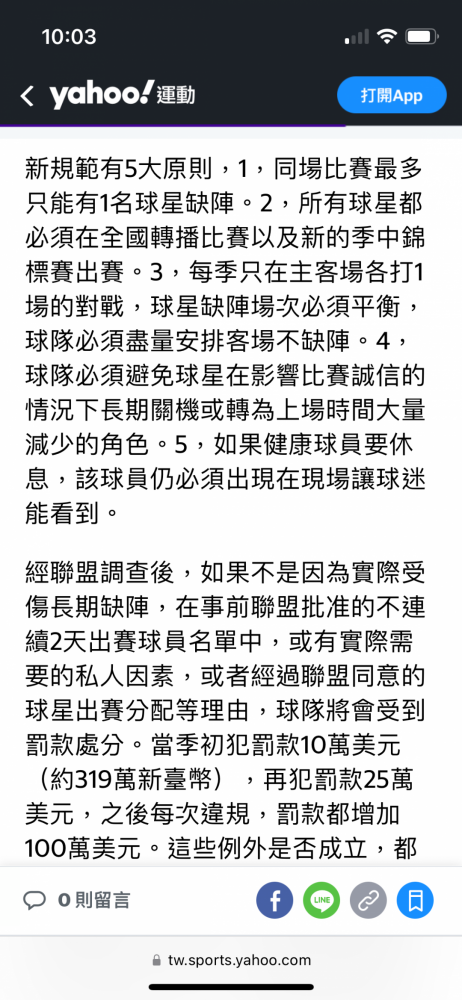 10:03

yahoo!運動

打開App

新規範有5大原則，1，同場比賽最多只能有1名球星缺陣。2，所有球星都必須在全國轉播比賽以及新的季中錦標賽出賽。3，每季只在主客場各打1場的對戰，球星缺陣場次必須平衡，球隊必須盡量安排客場不缺陣。4，球隊必須避免球星在影響比賽誠信的情況下長期關機或轉為上場時間大量減少的角色。5，如果健康球員要休息，該球員仍必須出現在現場讓球迷能看到。

經聯盟調查後，如果不是因為實際受傷長期缺陣，在事前聯盟批准的不連續2天出賽球員名單中，或有實際需要的私人因素，或者經過聯盟同意的球星出賽分配等理由，球隊將會受到罰款處分。當季初犯罰款10萬美元（約319萬新臺幣），再犯罰款25萬美元，之後每次違規，罰款都增加100萬美元。這些例外是否成立，都

0 則留言

LINE

tw.sports.yahoo.com